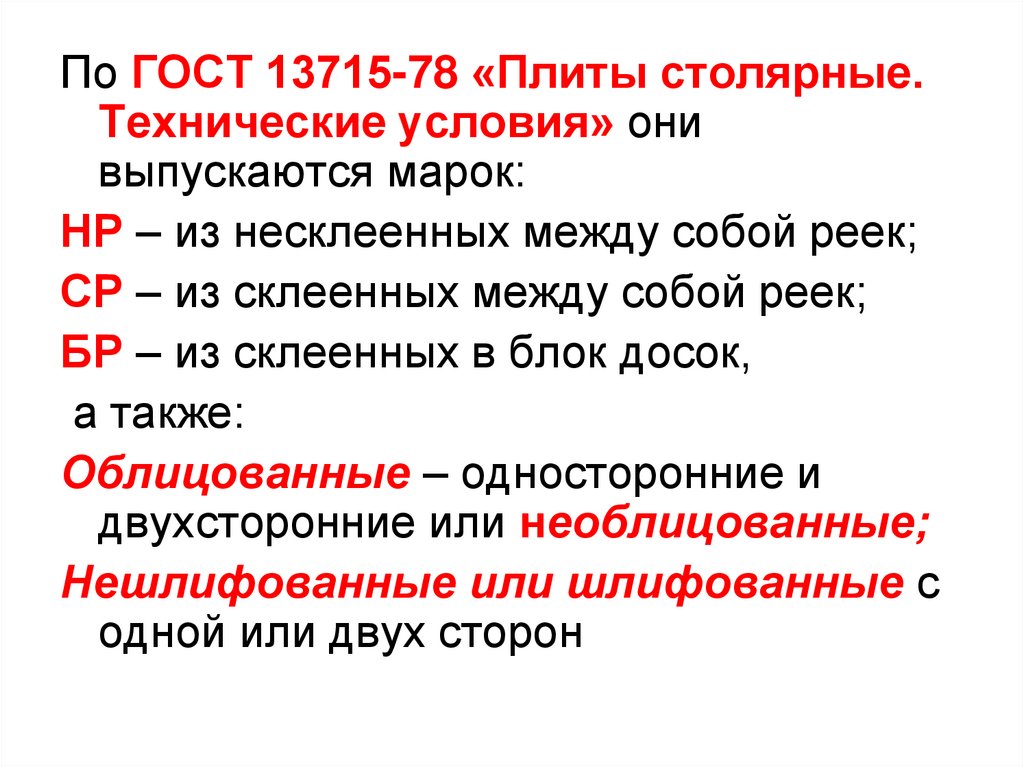 По ГОСТ 13715-78 «Плиты столярные. Технические условия» они выпускаются марок:

НР – из несклеенных между собой реек;

СР – из склеенных между собой реек;

БР – из склеенных в блок досок,

а также:

Облицованные – односторонние и двухсторонние или необлицованные;

Нешлифованные или шлифованные с одной или двух сторон